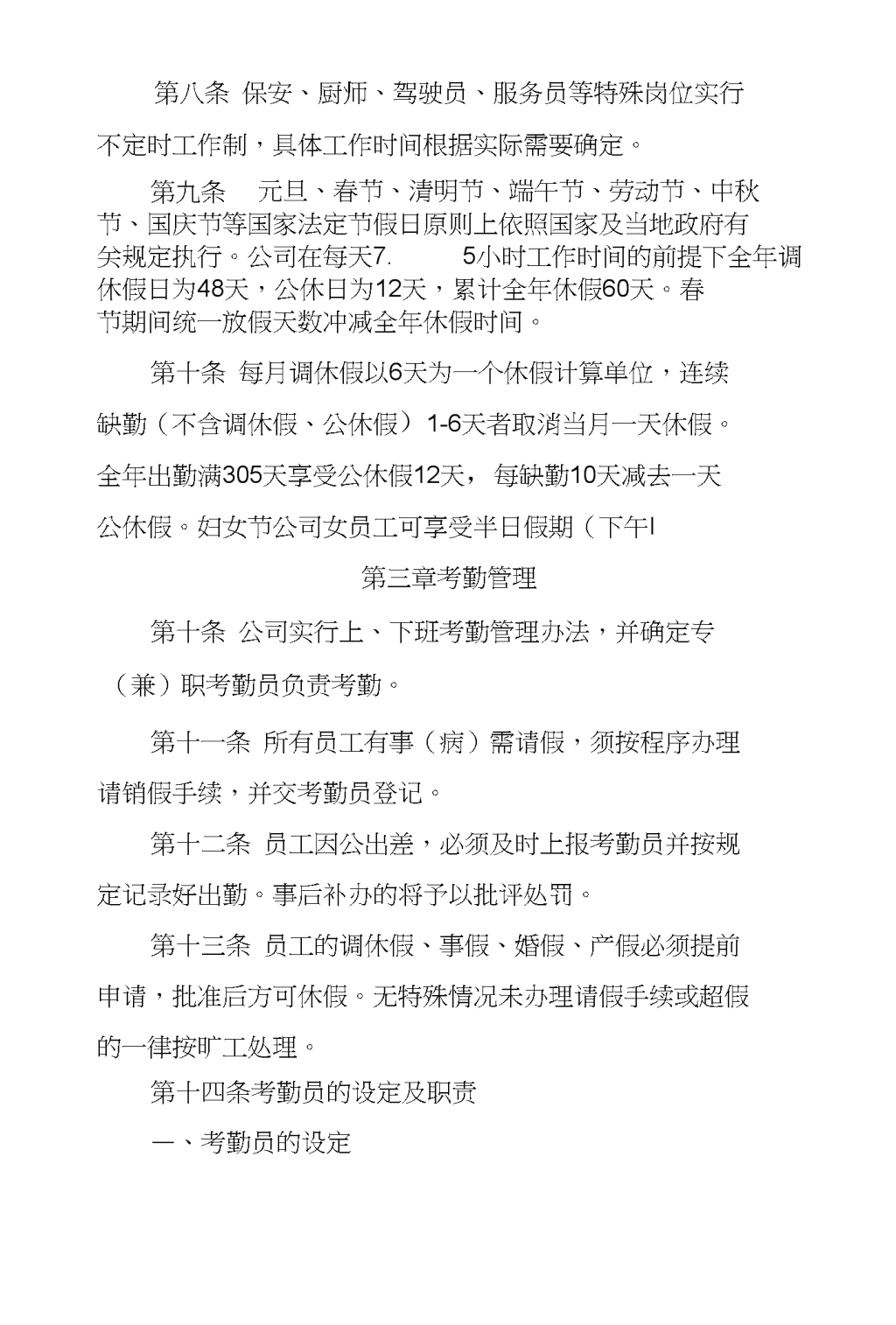 第八条 保安、厨师、驾驶员、服务员等特殊岗位实行不定时工作制，具体工作时间根据实际需要确定。

第九条 元旦、春节、清明节、端午节、劳动节、中秋节、国庆节等国家法定节假日原则上依照国家及当地政府有关规定执行。公司在每天7. 5小时工作时间的前提下全年调休假日为48天，公休日为12天，累计全年休假60天。春节期间统一放假天数冲减全年休假时间。

第十条 每月调休假以6天为一个休假计算单位，连续缺勤（不含调休假、公休假）1-6天者取消当月一天休假。全年出勤满305天享受公休假12天，每缺勤10天减去一天公休假。妇女节公司女员工可享受半日假期（下午I

第三章考勤管理

第十条 公司实行上、下班考勤管理办法，并确定专（兼）职考勤员负责考勤。

第十一条 所有员工有事（病）需请假，须按程序办理请销假手续，并交考勤员登记。

第十二条 员工因公出差，必须及时上报考勤员并按规定记录好出勤。事后补办的将予以批评处罚。

第十三条 员工的调休假、事假、婚假、产假必须提前申请，批准后方可休假。无特殊情况未办理请假手续或超假的一律按旷工处理。

第十四条考勤员的设定及职责

一、考勤员的设定